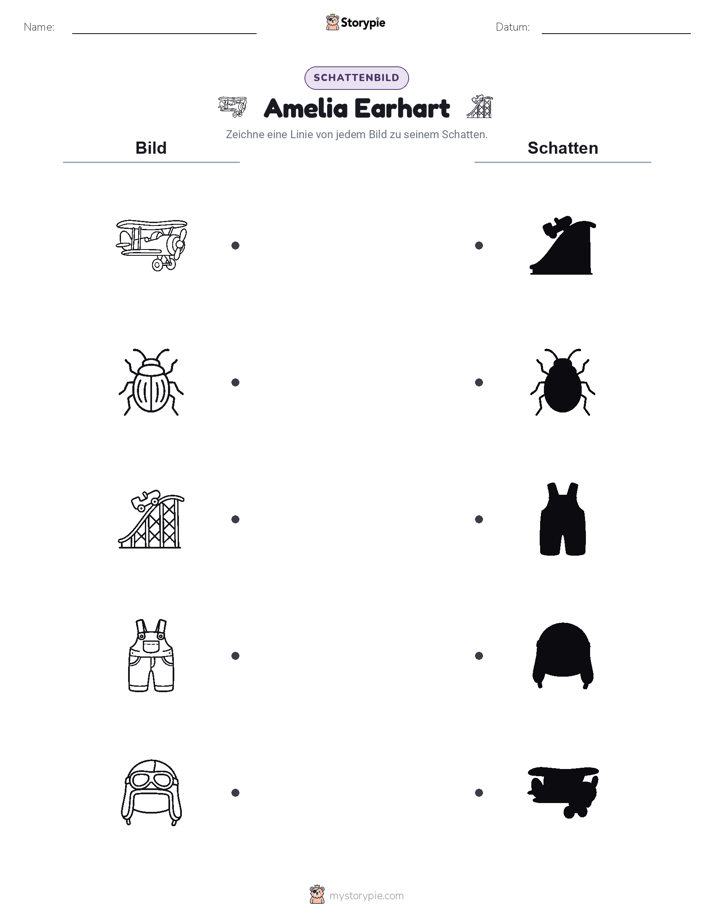 Name:

Storypie

Datum:

SCHATTENBILD

Amelia Earhart

Zeichne eine Linie von jedem Bild zu seinem Schatten.

Bild

Schatten

mystorypie.com